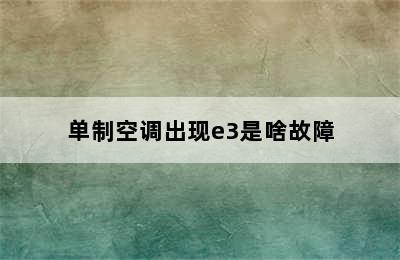 单制空调出现e3是啥故障